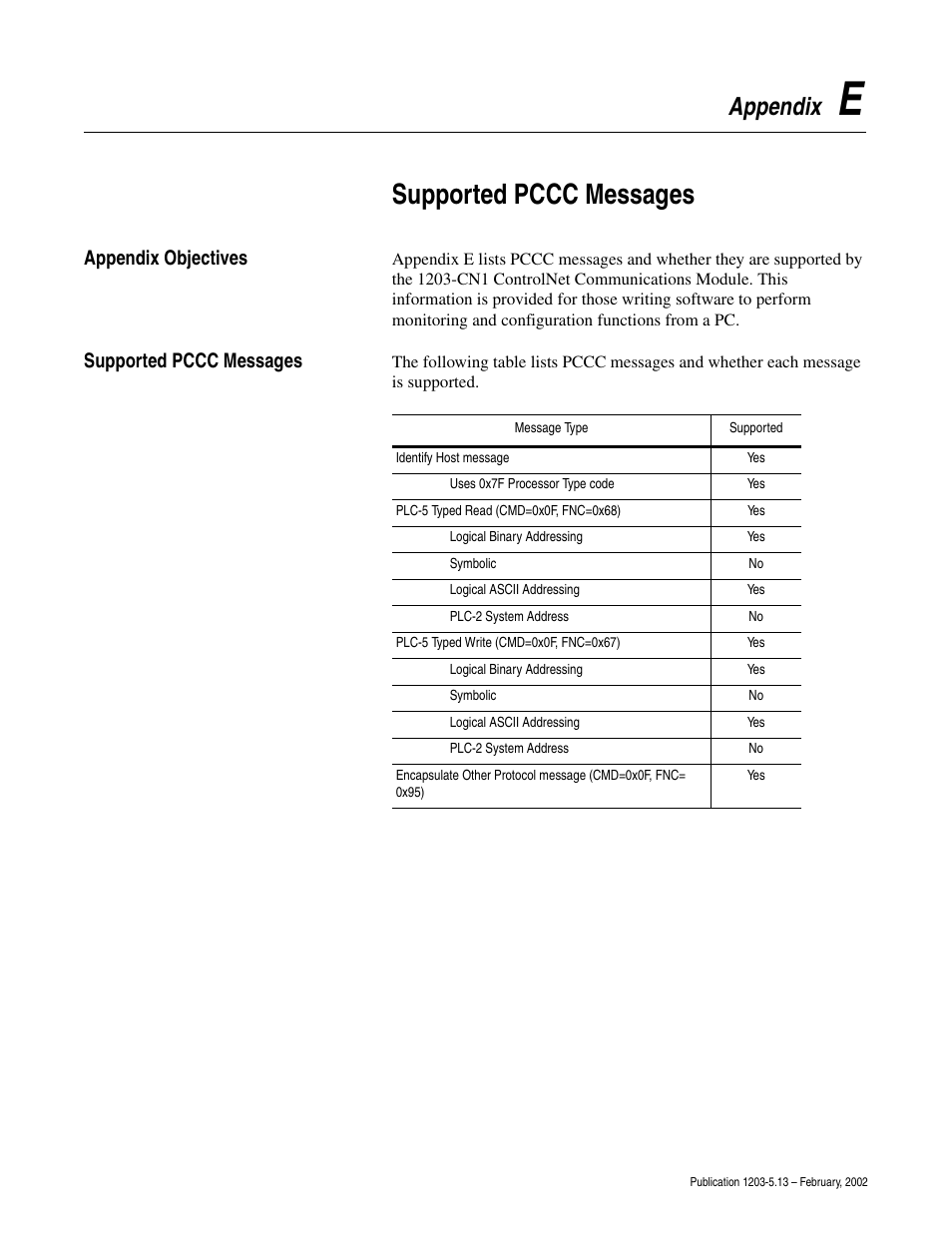 Appendix E

Supported PCCC Messages

Appendix Objectives

Appendix E lists PCCC messages and whether they are supported by the 1203-CN1 ControlNet Communications Module. This information is provided for those writing software to perform monitoring and configuration functions from a PC.

Supported PCCC Messages

The following table lists PCCC messages and whether each message is supported.

| Message Type | Supported |
|---|---|
| Identify Host message | Yes |
| Uses 0x7F Processor Type code | Yes |
| PLC-5 Typed Read (CMD=0x0F, FNC=0x68) | Yes |
| Logical Binary Addressing | Yes |
| Symbolic | No |
| Logical ASCII Addressing | Yes |
| PLC-2 System Address | No |
| PLC-5 Typed Write (CMD=0x0F, FNC=0x67) | Yes |
| Logical Binary Addressing | Yes |
| Symbolic | No |
| Logical ASCII Addressing | Yes |
| PLC-2 System Address | No |
| Encapsulate Other Protocol message (CMD=0x0F, FNC= 0x95) | Yes |

Publication 1203-5.13 – February, 2002